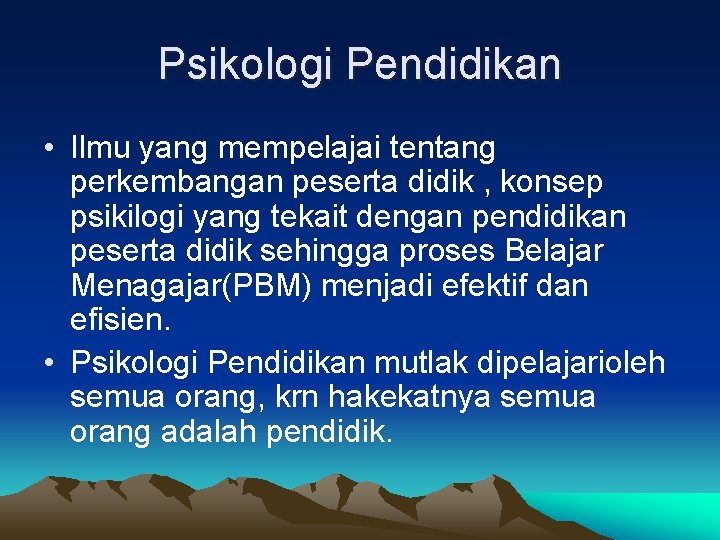 Psikologi Pendidikan

• Ilmu yang mempelajai tentang perkembangan peserta didik , konsep psikilogi yang tekait dengan pendidikan peserta didik sehingga proses Belajar Menagajar(PBM) menjadi efektif dan efisien.

• Psikologi Pendidikan mutlak dipelajarioleh semua orang, krn hakekatnya semua orang adalah pendidik.